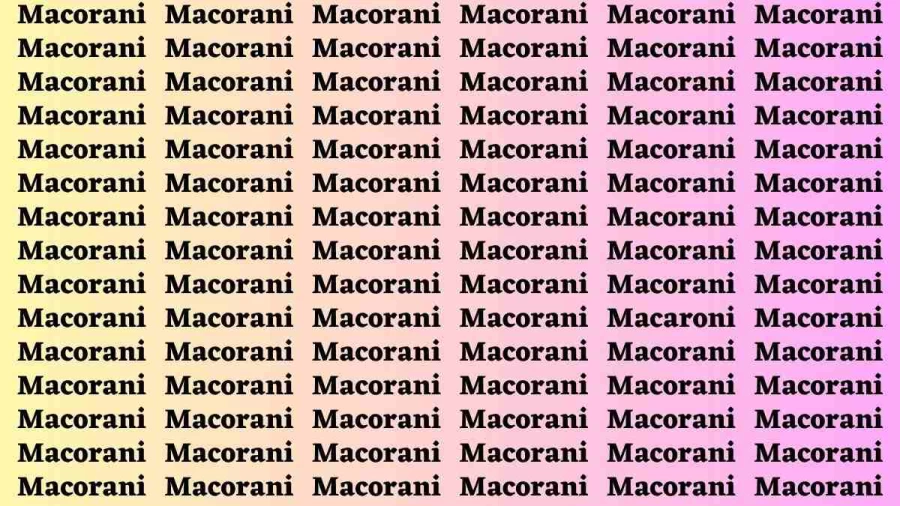 Macorani Macorani Macorani Macorani Macorani Macorani
Macorani Macorani Macorani Macorani Macorani Macorani
Macorani Macorani Macorani Macorani Macorani Macorani
Macorani Macorani Macorani Macorani Macorani Macorani
Macorani Macorani Macorani Macorani Macorani Macorani
Macorani Macorani Macorani Macorani Macorani Macorani
Macorani Macorani Macorani Macorani Macorani Macorani
Macorani Macorani Macorani Macorani Macorani Macorani
Macorani Macorani Macorani Macorani Macorani Macorani
Macorani Macorani Macorani Macorani Macaroni Macorani
Macorani Macorani Macorani Macorani Macorani Macorani
Macorani Macorani Macorani Macorani Macorani Macorani
Macorani Macorani Macorani Macorani Macorani Macorani
Macorani Macorani Macorani Macorani Macorani Macorani
Macorani Macorani Macorani Macorani Macorani Macorani